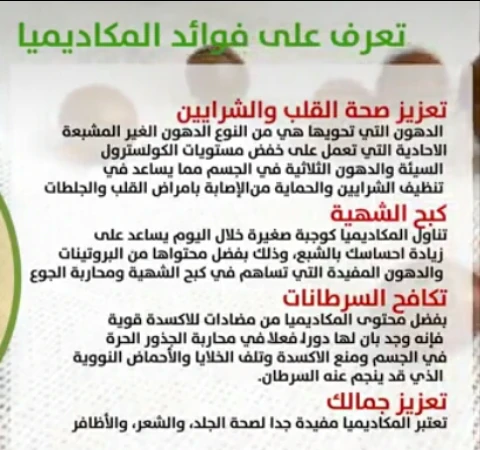 تعرف على فوائد المكاديميا

تعزيز صحة القلب والشرايين
الدهون التي تحويها هي من النوع الدهون الغير المشبعة الاحادية التي تعمل على خفض مستويات الكولسترول السيئة والدهون الثلاثية في الجسم مما يساعد في تنظيف الشرايين والحماية من الإصابة بامراض القلب والجلطات

كبح الشهية
تناول المكاديميا كوجبة صغيرة خلال اليوم يساعد على زيادة احساسك بالشبع، وذلك بفضل محتواها من البروتينات والدهون المفيدة التي تساهم في كبح الشهية ومحاربة الجوع

تكافح السرطانات
بفضل محتوى المكاديميا من مضادات للاكسدة قوية فإنه وجد بان لها دورا فعلا في محاربة الجذور الحرة في الجسم ومنع الاكسدة وتلف الخلايا والأحماض النووية الذي قد ينجم عنه السرطان.

تعزيز جمالك
تعتبر المكاديميا مفيدة جدا لصحة الجلد، والشعر، والأظافر